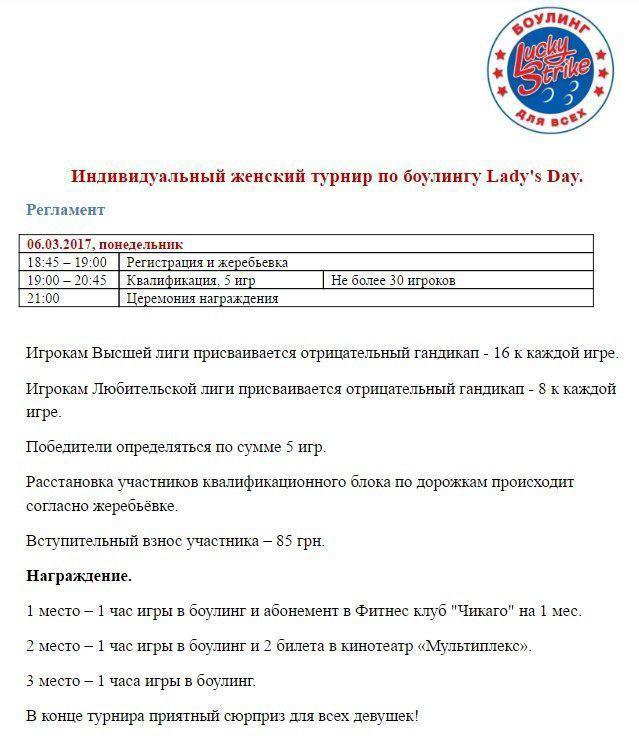 БОУЛИНГ
Lucky Strike
ДЛЯ ВСЕХ

Индивидуальный женский турнир по боулингу Lady's Day.

Регламент

| 06.03.2017, понедельник | | |
|---|---|---|
| 18:45 – 19:00 | Регистрация и жеребьевка | |
| 19:00 – 20:45 | Квалификация, 5 игр | Не более 30 игроков |
| 21:00 | Церемония награждения | |

Игрокам Высшей лиги присваивается отрицательный гандикап - 16 к каждой игре.

Игрокам Любительской лиги присваивается отрицательный гандикап - 8 к каждой игре.

Победители определяться по сумме 5 игр.

Расстановка участников квалификационного блока по дорожкам происходит согласно жеребьёвке.

Вступительный взнос участника – 85 грн.

Награждение.

1 место – 1 час игры в боулинг и абонемент в Фитнес клуб "Чикаго" на 1 мес.

2 место – 1 час игры в боулинг и 2 билета в кинотеатр «Мультиплекс».

3 место – 1 часа игры в боулинг.

В конце турнира приятный сюрприз для всех девушек!